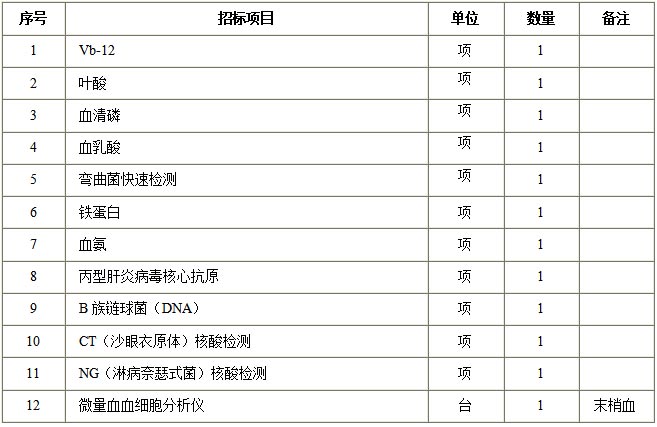 | 序号 | 招标项目 | 单位 | 数量 | 备注 |
|---|---|---|---|---|
| 1 | Vb-12 | 项 | 1 | |
| 2 | 叶酸 | 项 | 1 | |
| 3 | 血清磷 | 项 | 1 | |
| 4 | 血乳酸 | 项 | 1 | |
| 5 | 弯曲菌快速检测 | 项 | 1 | |
| 6 | 铁蛋白 | 项 | 1 | |
| 7 | 血氨 | 项 | 1 | |
| 8 | 丙型肝炎病毒核心抗原 | 项 | 1 | |
| 9 | B族链球菌（DNA） | 项 | 1 | |
| 10 | CT（沙眼衣原体）核酸检测 | 项 | 1 | |
| 11 | NG（淋病奈瑟式菌）核酸检测 | 项 | 1 | |
| 12 | 微量血血细胞分析仪 | 台 | 1 | 末梢血 |